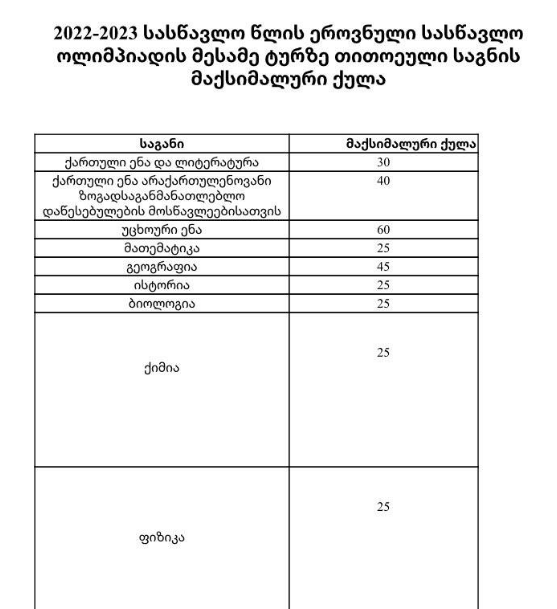 2022-2023 სასწავლო წლის ეროვნული სასწავლო ოლიმპიადის მესამე ტურზე თითოეული საგნის მაქსიმალური ქულა

| საგანი | მაქსიმალური ქულა |
|---|---|
| ქართული ენა და ლიტერატურა | 30 |
| ქართული ენა არაქართულენოვანი ზოგადსაგანმანათლებლო დაწესებულების მოსწავლეებისათვის | 40 |
| უცხოური ენა | 60 |
| მათემატიკა | 25 |
| გეოგრაფია | 45 |
| ისტორია | 25 |
| ბიოლოგია | 25 |
| ქიმია | 25 |
| ფიზიკა | 25 |